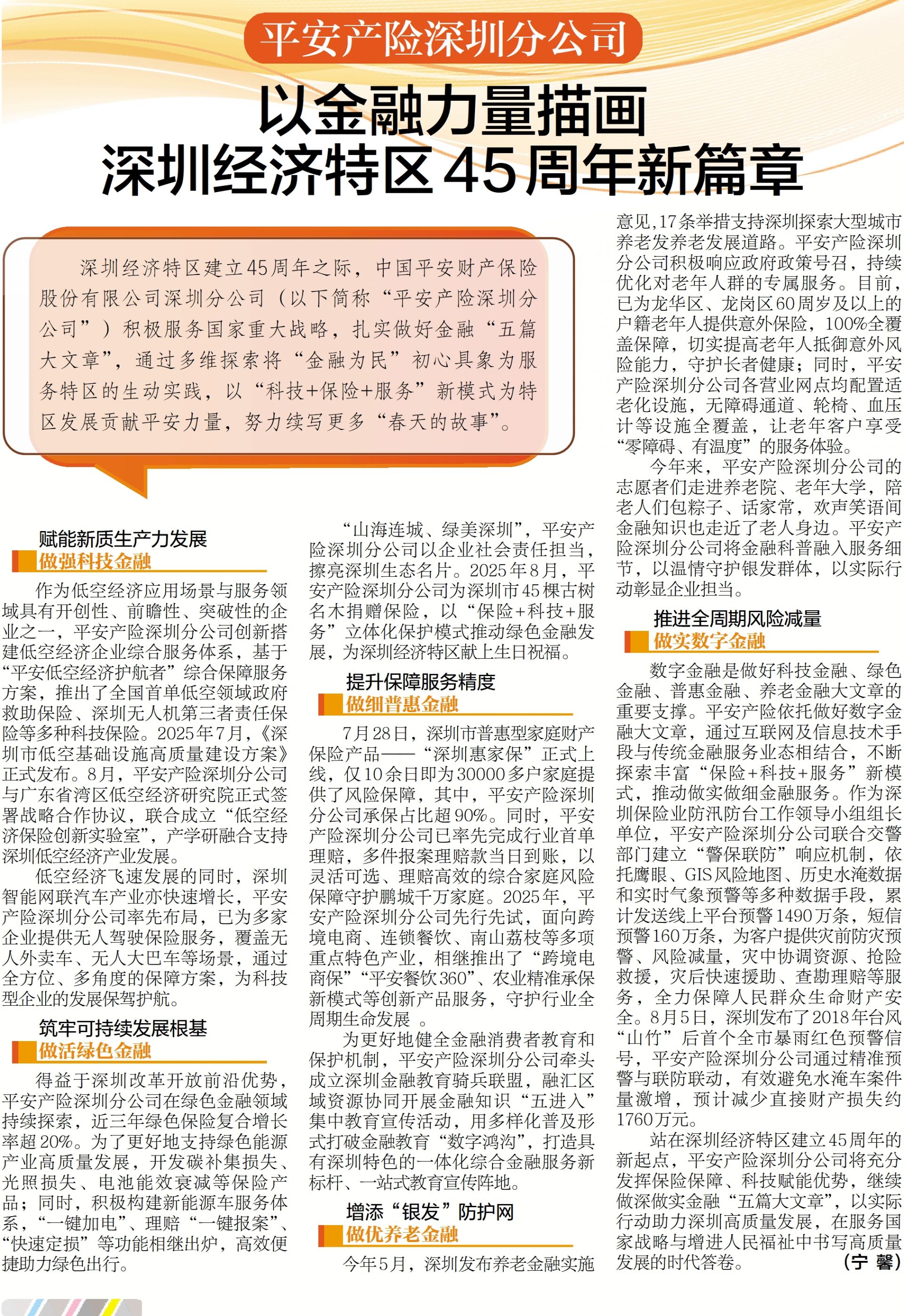 平安产险深圳分公司

以金融力量描画
深圳经济特区45周年新篇章

深圳经济特区建立45周年之际，中国平安财产保险股份有限公司深圳分公司（以下简称“平安产险深圳分公司”）积极服务国家重大战略，扎实做好金融“五篇大文章”，通过多维探索将“金融为民”初心具象为服务特区的生动实践，以“科技+保险+服务”新模式为特区发展贡献平安力量，努力续写更多“春天的故事”。

赋能新质生产力发展
做强科技金融

作为低空经济应用场景与服务领域具有开创性、前瞻性、突破性的企业之一，平安产险深圳分公司创新搭建低空经济企业综合服务体系，基于“平安低空经济护航者”综合保障服务方案，推出了全国首单低空领域政府救助保险、深圳无人机第三者责任保险等多种科技保险。2025年7月，《深圳市低空基础设施高质量建设方案》正式发布。8月，平安产险深圳分公司与广东省湾区低空经济研究院正式签署战略合作协议，联合成立“低空经济保险创新实验室”，产学研融合支持深圳低空经济产业发展。

低空经济飞速发展的同时，深圳智能网联汽车产业亦快速增长，平安产险深圳分公司率先布局，已为多家企业提供无人驾驶保险服务，覆盖无人外卖车、无人大巴车等场景，通过全方位、多角度的保障方案，为科技型企业的发展保驾护航。

筑牢可持续发展根基
做活绿色金融

得益于深圳改革开放前沿优势，平安产险深圳分公司在绿色金融领域持续探索，近三年绿色保险复合增长率超20%。为了更好地支持绿色能源产业高质量发展，开发碳补集损失、光照损失、电池能效衰减等保险产品；同时，积极构建新能源车服务体系，“一键加电”、理赔“一键报案”、“快速定损”等功能相继出炉，高效便捷助力绿色出行。

“山海连城、绿美深圳”，平安产险深圳分公司以企业社会责任担当，擦亮深圳生态名片。2025年8月，平安产险深圳分公司为深圳市45棵古树名木捐赠保险，以“保险+科技+服务”立体化保护模式推动绿色金融发展，为深圳经济特区献上生日祝福。

提升保障服务精度
做细普惠金融

7月28日，深圳市普惠型家庭财产保险产品——“深圳惠家保”正式上线，仅10余日即为30000多户家庭提供了风险保障，其中，平安产险深圳分公司承保占比超90%。同时，平安产险深圳分公司已率先完成行业首单理赔，多件报案理赔款当日到账，以灵活可选、理赔高效的综合家庭风险保障守护鹏城千万家庭。2025年，平安产险深圳分公司先行先试，面向跨境电商、连锁餐饮、南山荔枝等多项重点特色产业，相继推出了“跨境电商保”“平安餐饮360”、农业精准承保新模式等创新产品服务，守护行业全周期生命发展 。

为更好地健全金融消费者教育和保护机制，平安产险深圳分公司牵头成立深圳金融教育骑兵联盟，融汇区域资源协同开展金融知识“五进入”集中教育宣传活动，用多样化普及形式打破金融教育“数字鸿沟”，打造具有深圳特色的一体化综合金融服务新标杆、一站式教育宣传阵地。

增添“银发”防护网
做优养老金融

今年5月，深圳发布养老金融实施意见，17条举措支持深圳探索大型城市养老发养老发展道路。平安产险深圳分公司积极响应政府政策号召，持续优化对老年人群的专属服务。目前，已为龙华区、龙岗区60周岁及以上的户籍老年人提供意外保险，100%全覆盖保障，切实提高老年人抵御意外风险能力，守护长者健康；同时，平安产险深圳分公司各营业网点均配置适老化设施，无障碍通道、轮椅、血压计等设施全覆盖，让老年客户享受“零障碍、有温度”的服务体验。

今年来，平安产险深圳分公司的志愿者们走进养老院、老年大学，陪老人们包粽子、话家常，欢声笑语间金融知识也走近了老人身边。平安产险深圳分公司将金融科普融入服务细节，以温情守护银发群体，以实际行动彰显企业担当。

推进全周期风险减量
做实数字金融

数字金融是做好科技金融、绿色金融、普惠金融、养老金融大文章的重要支撑。平安产险依托做好数字金融大文章，通过互联网及信息技术手段与传统金融服务业态相结合，不断探索丰富“保险+科技+服务”新模式，推动做实做细金融服务。作为深圳保险业防汛防台工作领导小组组长单位，平安产险深圳分公司联合交警部门建立“警保联防”响应机制，依托鹰眼、GIS风险地图、历史水淹数据和实时气象预警等多种数据手段，累计发送线上平台预警1490万条，短信预警160万条，为客户提供灾前防灾预警、风险减量，灾中协调资源、抢险救援，灾后快速援助、查勘理赔等服务，全力保障人民群众生命财产安全。8月5日，深圳发布了2018年台风“山竹”后首个全市暴雨红色预警信号，平安产险深圳分公司通过精准预警与联防联动，有效避免水淹车案件量激增，预计减少直接财产损失约1760万元。

站在深圳经济特区建立45周年的新起点，平安产险深圳分公司将充分发挥保险保障、科技赋能优势，继续做深做实金融“五篇大文章”，以实际行动助力深圳高质量发展，在服务国家战略与增进人民福祉中书写高质量发展的时代答卷。 （宁 馨）